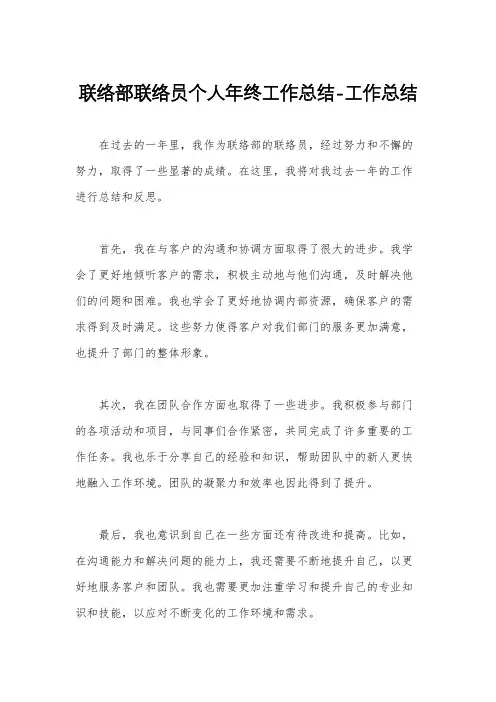 联络部联络员个人年终工作总结-工作总结

在过去的一年里，我作为联络部的联络员，经过努力和不懈的努力，取得了一些显著的成绩。在这里，我将对我过去一年的工作进行总结和反思。

首先，我在与客户的沟通和协调方面取得了很大的进步。我学会了更好地倾听客户的需求，积极主动地与他们沟通，及时解决他们的问题和困难。我也学会了更好地协调内部资源，确保客户的需求得到及时满足。这些努力使得客户对我们部门的服务更加满意，也提升了部门的整体形象。

其次，我在团队合作方面也取得了一些进步。我积极参与部门的各项活动和项目，与同事们合作紧密，共同完成了许多重要的工作任务。我也乐于分享自己的经验和知识，帮助团队中的新人更快地融入工作环境。团队的凝聚力和效率也因此得到了提升。

最后，我也意识到自己在一些方面还有待改进和提高。比如，在沟通能力和解决问题的能力上，我还需要不断地提升自己，以更好地服务客户和团队。我也需要更加注重学习和提升自己的专业知识和技能，以应对不断变化的工作环境和需求。